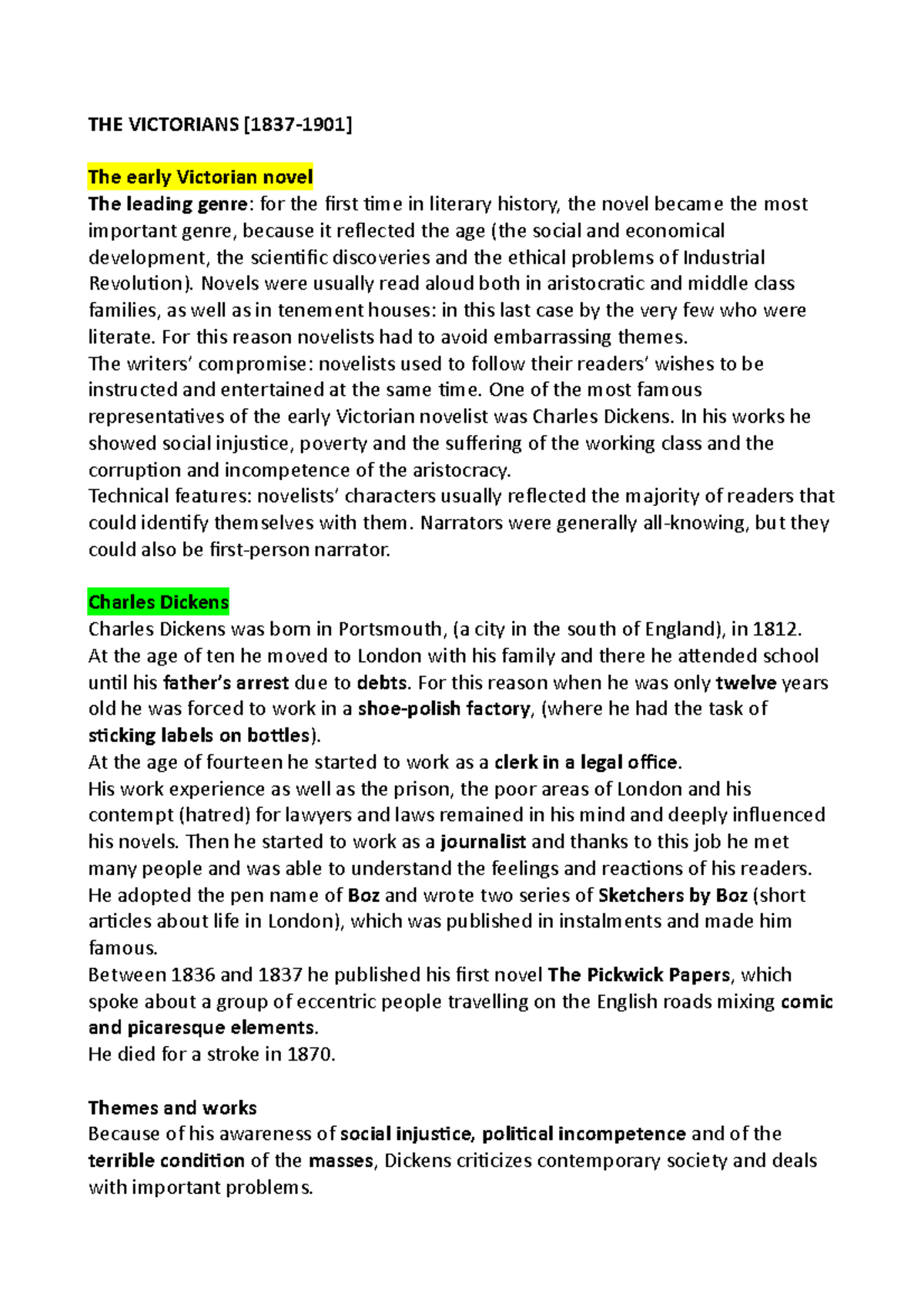 THE VICTORIANS [1837-1901]

The early Victorian novel
The leading genre: for the first time in literary history, the novel became the most important genre, because it reflected the age (the social and economical development, the scientific discoveries and the ethical problems of Industrial Revolution). Novels were usually read aloud both in aristocratic and middle class families, as well as in tenement houses: in this last case by the very few who were literate. For this reason novelists had to avoid embarrassing themes.
The writers' compromise: novelists used to follow their readers' wishes to be instructed and entertained at the same time. One of the most famous representatives of the early Victorian novelist was Charles Dickens. In his works he showed social injustice, poverty and the suffering of the working class and the corruption and incompetence of the aristocracy.
Technical features: novelists' characters usually reflected the majority of readers that could identify themselves with them. Narrators were generally all-knowing, but they could also be first-person narrator.

Charles Dickens
Charles Dickens was born in Portsmouth, (a city in the south of England), in 1812.
At the age of ten he moved to London with his family and there he attended school until his father's arrest due to debts. For this reason when he was only twelve years old he was forced to work in a shoe-polish factory, (where he had the task of sticking labels on bottles).
At the age of fourteen he started to work as a clerk in a legal office.
His work experience as well as the prison, the poor areas of London and his contempt (hatred) for lawyers and laws remained in his mind and deeply influenced his novels. Then he started to work as a journalist and thanks to this job he met many people and was able to understand the feelings and reactions of his readers.
He adopted the pen name of Boz and wrote two series of Sketchers by Boz (short articles about life in London), which was published in instalments and made him famous.
Between 1836 and 1837 he published his first novel The Pickwick Papers, which spoke about a group of eccentric people travelling on the English roads mixing comic and picaresque elements.
He died for a stroke in 1870.

Themes and works
Because of his awareness of social injustice, political incompetence and of the terrible condition of the masses, Dickens criticizes contemporary society and deals with important problems.